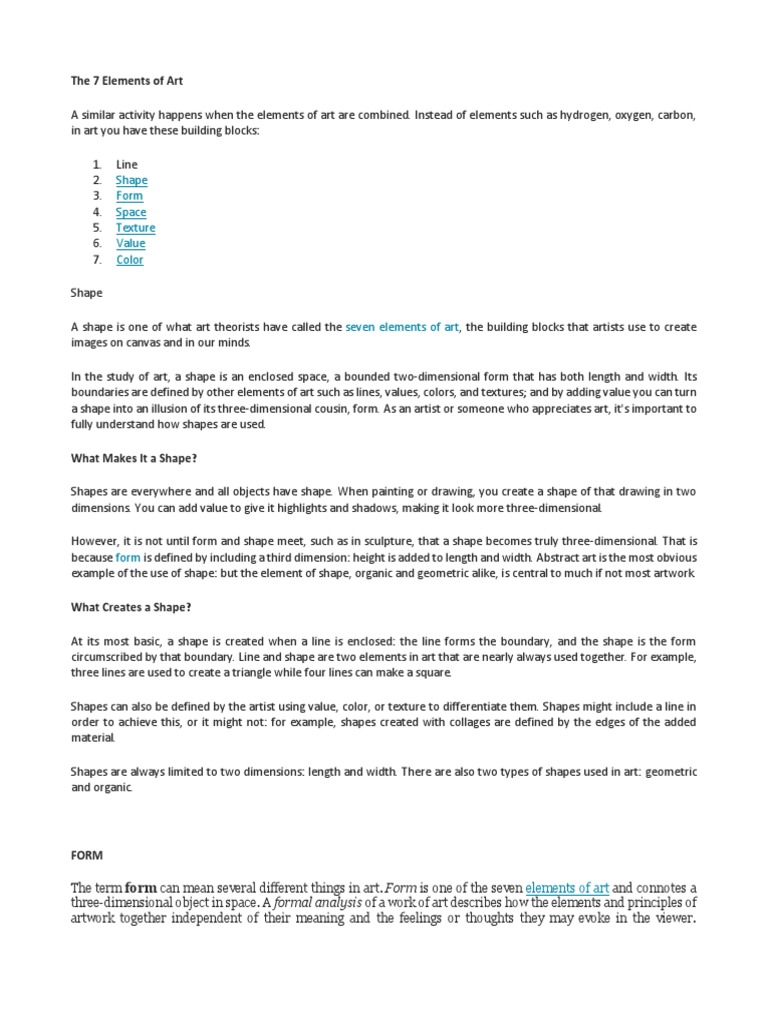 The 7 Elements of Art

A similar activity happens when the elements of art are combined. Instead of elements such as hydrogen, oxygen, carbon, in art you have these building blocks:

1. Line
2. Shape
3. Form
4. Space
5. Texture
6. Value
7. Color

Shape

A shape is one of what art theorists have called the seven elements of art, the building blocks that artists use to create images on canvas and in our minds.

In the study of art, a shape is an enclosed space, a bounded two-dimensional form that has both length and width. Its boundaries are defined by other elements of art such as lines, values, colors, and textures; and by adding value you can turn a shape into an illusion of its three-dimensional cousin, form. As an artist or someone who appreciates art, it's important to fully understand how shapes are used.

What Makes It a Shape?

Shapes are everywhere and all objects have shape. When painting or drawing, you create a shape of that drawing in two dimensions. You can add value to give it highlights and shadows, making it look more three-dimensional.

However, it is not until form and shape meet, such as in sculpture, that a shape becomes truly three-dimensional. That is because form is defined by including a third dimension: height is added to length and width. Abstract art is the most obvious example of the use of shape: but the element of shape, organic and geometric alike, is central to much if not most artwork.

What Creates a Shape?

At its most basic, a shape is created when a line is enclosed: the line forms the boundary, and the shape is the form circumscribed by that boundary. Line and shape are two elements in art that are nearly always used together. For example, three lines are used to create a triangle while four lines can make a square.

Shapes can also be defined by the artist using value, color, or texture to differentiate them. Shapes might include a line in order to achieve this, or it might not: for example, shapes created with collages are defined by the edges of the added material.

Shapes are always limited to two dimensions: length and width. There are also two types of shapes used in art: geometric and organic.

FORM

The term form can mean several different things in art. Form is one of the seven elements of art and connotes a three-dimensional object in space. A formal analysis of a work of art describes how the elements and principles of artwork together independent of their meaning and the feelings or thoughts they may evoke in the viewer.